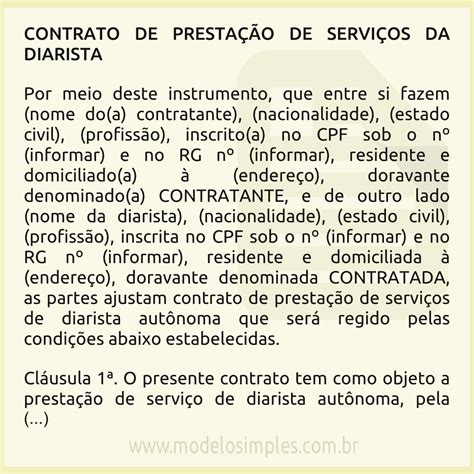 CONTRATO DE PRESTAÇÃO DE SERVIÇOS DA DIARISTA

Por meio deste instrumento, que entre si fazem (nome do(a) contratante), (nacionalidade), (estado civil), (profissão), inscrito(a) no CPF sob o nº (informar) e no RG nº (informar), residente e domiciliado(a) à (endereço), doravante denominado(a) CONTRATANTE, e de outro lado (nome da diarista), (nacionalidade), (estado civil), (profissão), inscrita no CPF sob o nº (informar) e no RG nº (informar), residente e domiciliada à (endereço), doravante denominada CONTRATADA, as partes ajustam contrato de prestação de serviços de diarista autônoma que será regido pelas condições abaixo estabelecidas.

Cláusula 1ª. O presente contrato tem como objeto a prestação de serviço de diarista autônoma, pela (...)

www.modelosimples.com.br